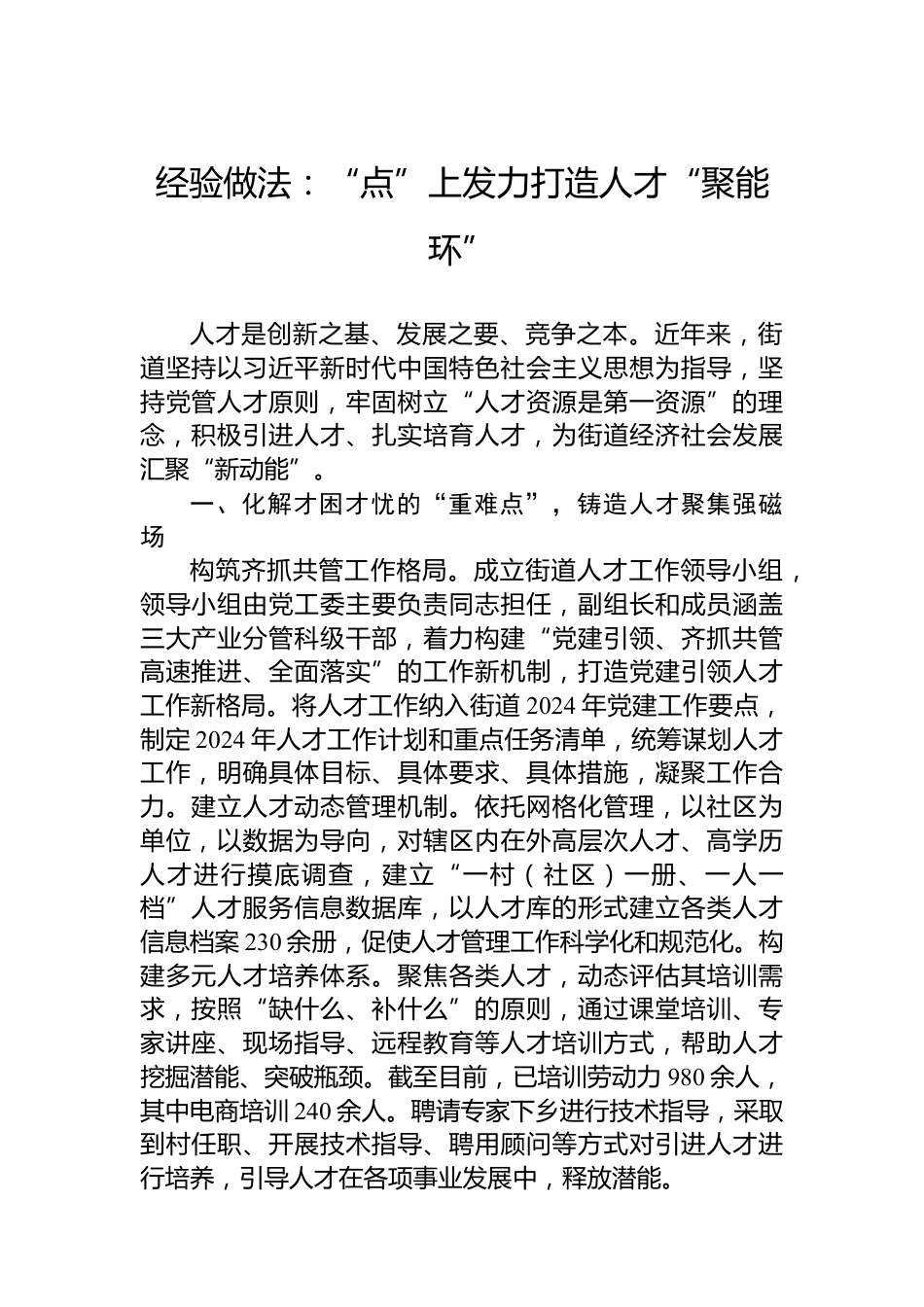 经验做法：“点”上发力打造人才“聚能环”

人才是创新之基、发展之要、竞争之本。近年来，街道坚持以习近平新时代中国特色社会主义思想为指导，坚持党管人才原则，牢固树立“人才资源是第一资源”的理念，积极引进人才、扎实培育人才，为街道经济社会发展汇聚“新动能”。

一、化解才困才忧的“重难点”，铸造人才聚集强磁场

构筑齐抓共管工作格局。成立街道人才工作领导小组，领导小组由党工委主要负责同志担任，副组长和成员涵盖三大产业分管科级干部，着力构建“党建引领、齐抓共管高速推进、全面落实”的工作新机制，打造党建引领人才工作新格局。将人才工作纳入街道2024年党建工作要点，制定2024年人才工作计划和重点任务清单，统筹谋划人才工作，明确具体目标、具体要求、具体措施，凝聚工作合力。建立人才动态管理机制。依托网格化管理，以社区为单位，以数据为导向，对辖区内在外高层次人才、高学历人才进行摸底调查，建立“一村（社区）一册、一人一档”人才服务信息数据库，以人才库的形式建立各类人才信息档案230余册，促使人才管理工作科学化和规范化。构建多元人才培养体系。聚焦各类人才，动态评估其培训需求，按照“缺什么、补什么”的原则，通过课堂培训、专家讲座、现场指导、远程教育等人才培训方式，帮助人才挖掘潜能、突破瓶颈。截至目前，已培训劳动力980余人，其中电商培训240余人。聘请专家下乡进行技术指导，采取到村任职、开展技术指导、聘用顾问等方式对引进人才进行培养，引导人才在各项事业发展中，释放潜能。